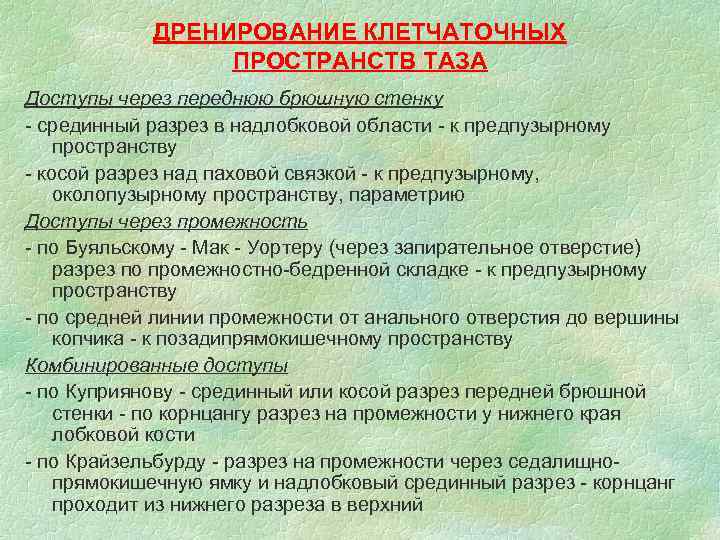 ДРЕНИРОВАНИЕ КЛЕТЧАТОЧНЫХ ПРОСТРАНСТВ ТАЗА

Доступы через переднюю брюшную стенку

- срединный разрез в надлобковой области - к предпузырному пространству

- косой разрез над паховой связкой - к предпузырному, околопузырному пространству, параметрию

Доступы через промежность

- по Буяльскому - Мак - Уортеру (через запирательное отверстие) разрез по промежностно-бедренной складке - к предпузырному пространству

- по средней линии промежности от анального отверстия до вершины копчика - к позадипрямокишечному пространству

Комбинированные доступы

- по Куприянову - срединный или косой разрез передней брюшной стенки - по корнцангу разрез на промежности у нижнего края лобковой кости

- по Крайзельбурду - разрез на промежности через седалищно-прямокишечную ямку и надлобковый срединный разрез - корнцанг проходит из нижнего разреза в верхний